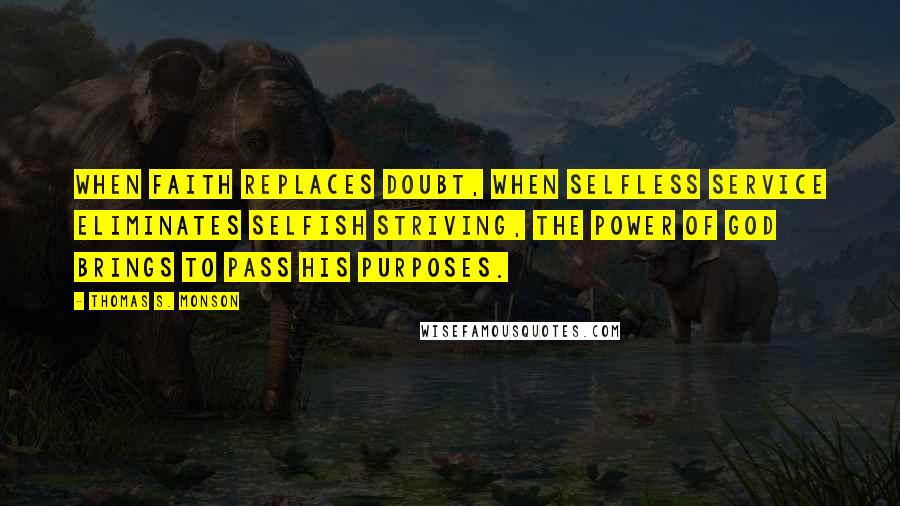 WHEN FAITH REPLACES DOUBT, WHEN SELFLESS SERVICE ELIMINATES SELFISH STRIVING, THE POWER OF GOD BRINGS TO PASS HIS PURPOSES.

- THOMAS S. MONSON

WISEFAMOUSQUOTES.COM